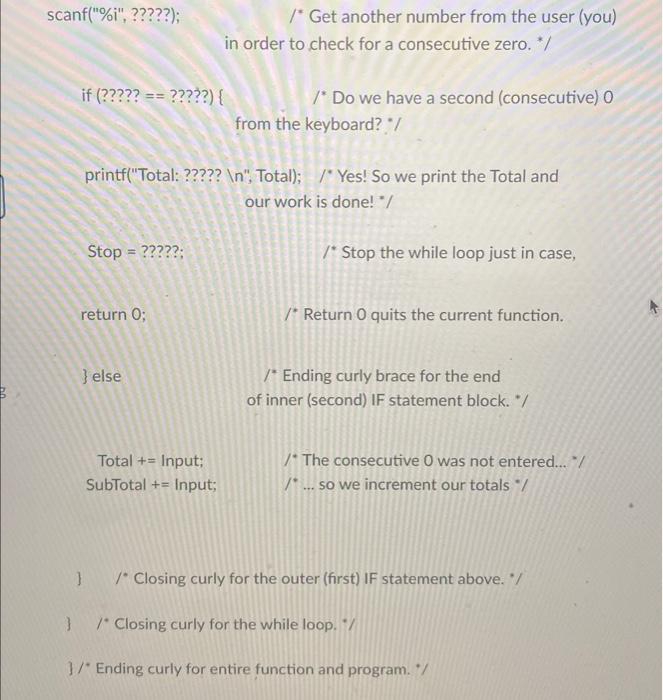 scanf("%i", ?????); /* Get another number from the user (you) in order to check for a consecutive zero. */

if (????? == ?????) { /* Do we have a second (consecutive) 0 from the keyboard? */

printf("Total: ????? \n", Total); /* Yes! So we print the Total and our work is done! */

Stop = ?????; /* Stop the while loop just in case,

return 0; /* Return 0 quits the current function.

} else /* Ending curly brace for the end of inner (second) IF statement block. */

Total += Input; /* The consecutive 0 was not entered... */
SubTotal += Input; /* ... so we increment our totals */

} /* Closing curly for the outer (first) IF statement above. */

} /* Closing curly for the while loop. */

}/* Ending curly for entire function and program. */